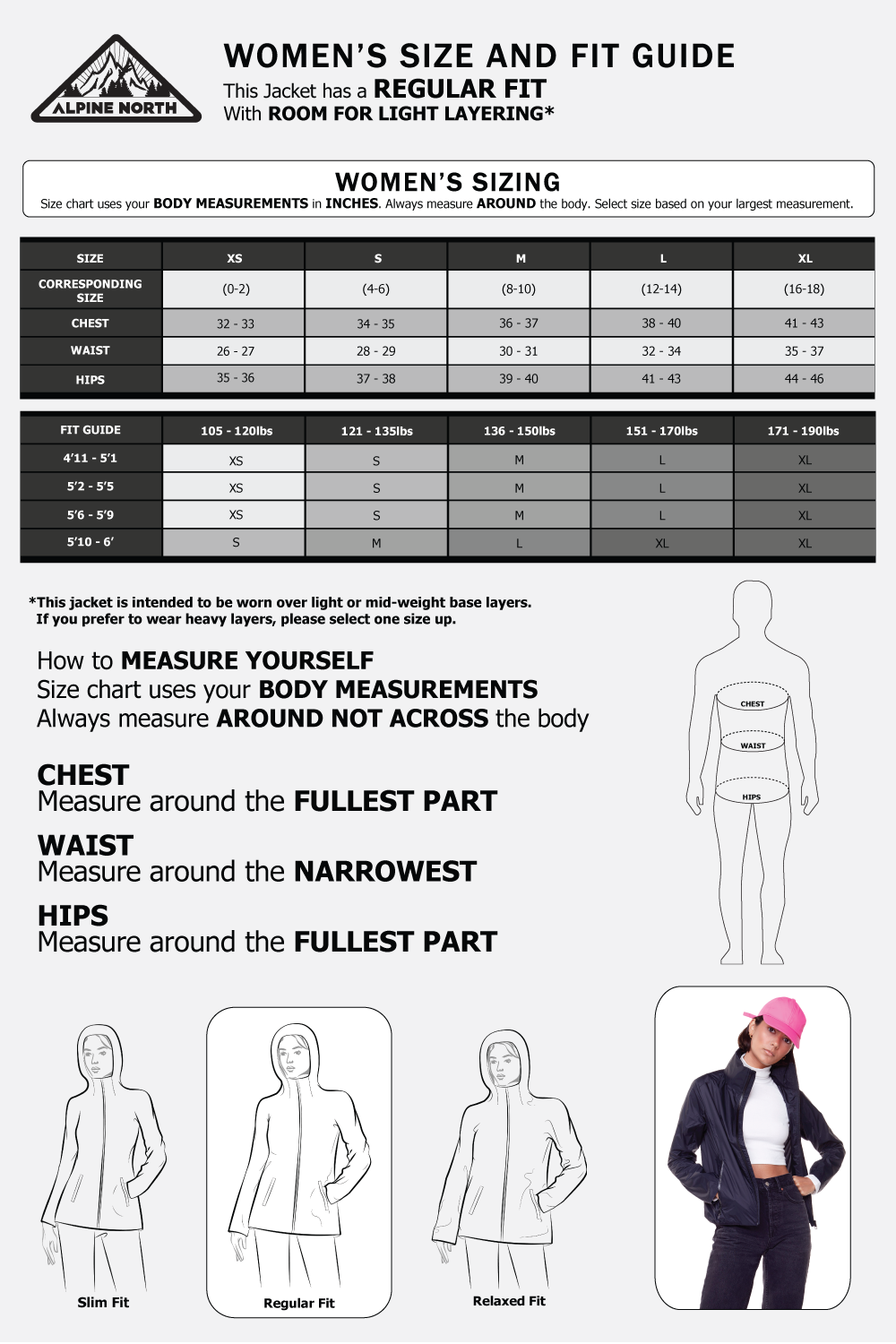 ALPINE NORTH

WOMEN'S SIZE AND FIT GUIDE
This Jacket has a REGULAR FIT
With ROOM FOR LIGHT LAYERING*

WOMEN'S SIZING
Size chart uses your BODY MEASUREMENTS in INCHES. Always measure AROUND the body. Select size based on your largest measurement.

| SIZE | XS | S | M | L | XL |
|---|---|---|---|---|---|
| CORRESPONDING SIZE | (0-2) | (4-6) | (8-10) | (12-14) | (16-18) |
| CHEST | 32 - 33 | 34 - 35 | 36 - 37 | 38 - 40 | 41 - 43 |
| WAIST | 26 - 27 | 28 - 29 | 30 - 31 | 32 - 34 | 35 - 37 |
| HIPS | 35 - 36 | 37 - 38 | 39 - 40 | 41 - 43 | 44 - 46 |

| FIT GUIDE | 105 - 120lbs | 121 - 135lbs | 136 - 150lbs | 151 - 170lbs | 171 - 190lbs |
|---|---|---|---|---|---|
| 4'11 - 5'1 | XS | S | M | L | XL |
| 5'2 - 5'5 | XS | S | M | L | XL |
| 5'6 - 5'9 | XS | S | M | L | XL |
| 5'10 - 6' | S | M | L | XL | XL |

*This jacket is intended to be worn over light or mid-weight base layers.
If you prefer to wear heavy layers, please select one size up.

How to MEASURE YOURSELF
Size chart uses your BODY MEASUREMENTS
Always measure AROUND NOT ACROSS the body

CHEST
Measure around the FULLEST PART

WAIST
Measure around the NARROWEST

HIPS
Measure around the FULLEST PART

CHEST
WAIST
HIPS

Slim Fit
Regular Fit
Relaxed Fit